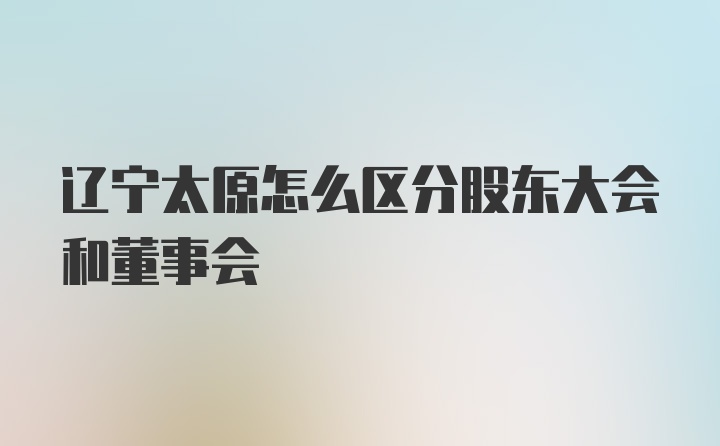 辽宁太原怎么区分股东大会和董事会